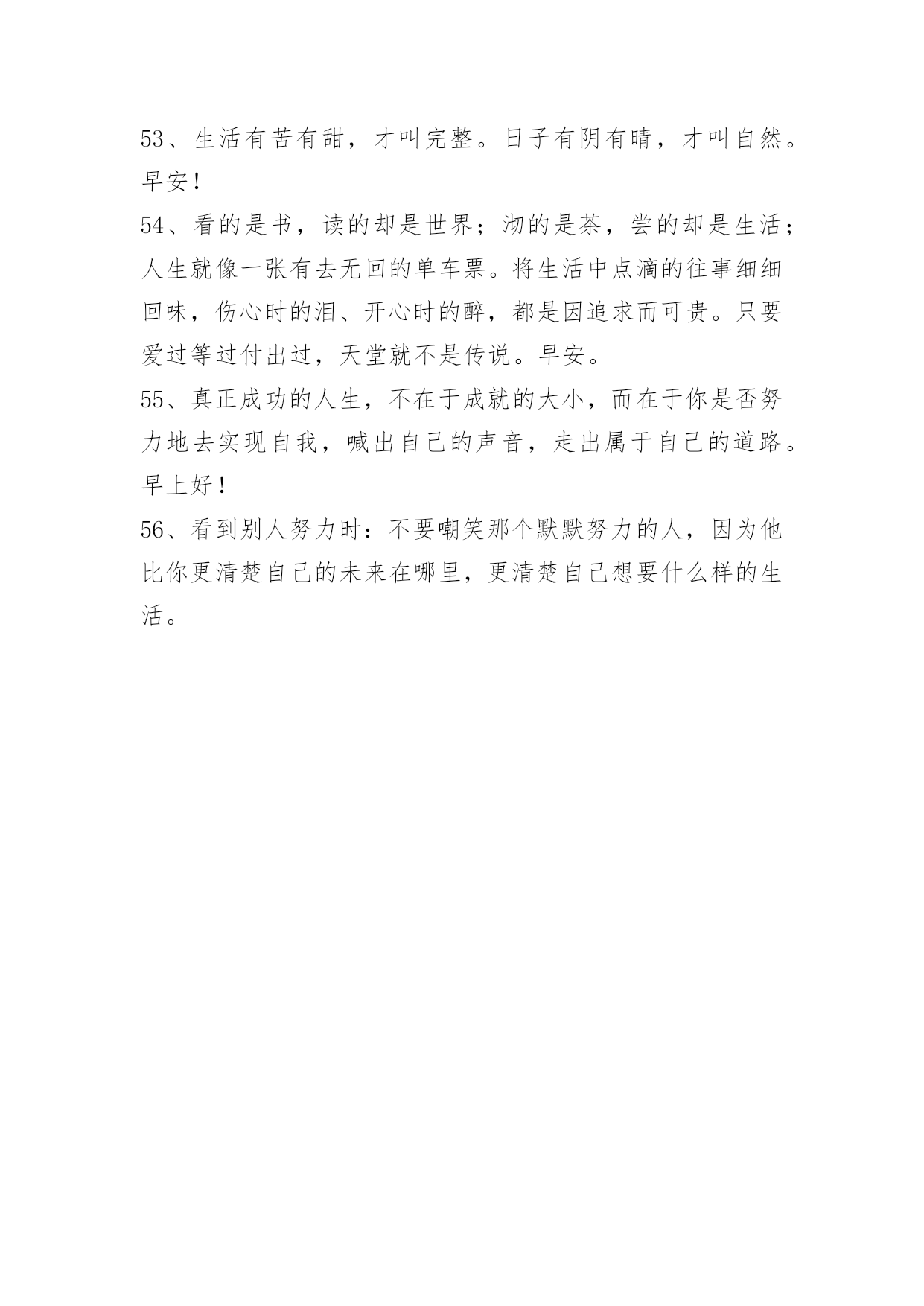 53、生活有苦有甜，才叫完整。日子有阴有晴，才叫自然。早安！

54、看的是书，读的却是世界；沏的是茶，尝的却是生活；人生就像一张有去无回的单车票。将生活中点滴的往事细细回味，伤心时的泪、开心时的醉，都是因追求而可贵。只要爱过等过付出过，天堂就不是传说。早安。

55、真正成功的人生，不在于成就的大小，而在于你是否努力地去实现自我，喊出自己的声音，走出属于自己的道路。早上好！

56、看到别人努力时：不要嘲笑那个默默努力的人，因为他比你更清楚自己的未来在哪里，更清楚自己想要什么样的生活。